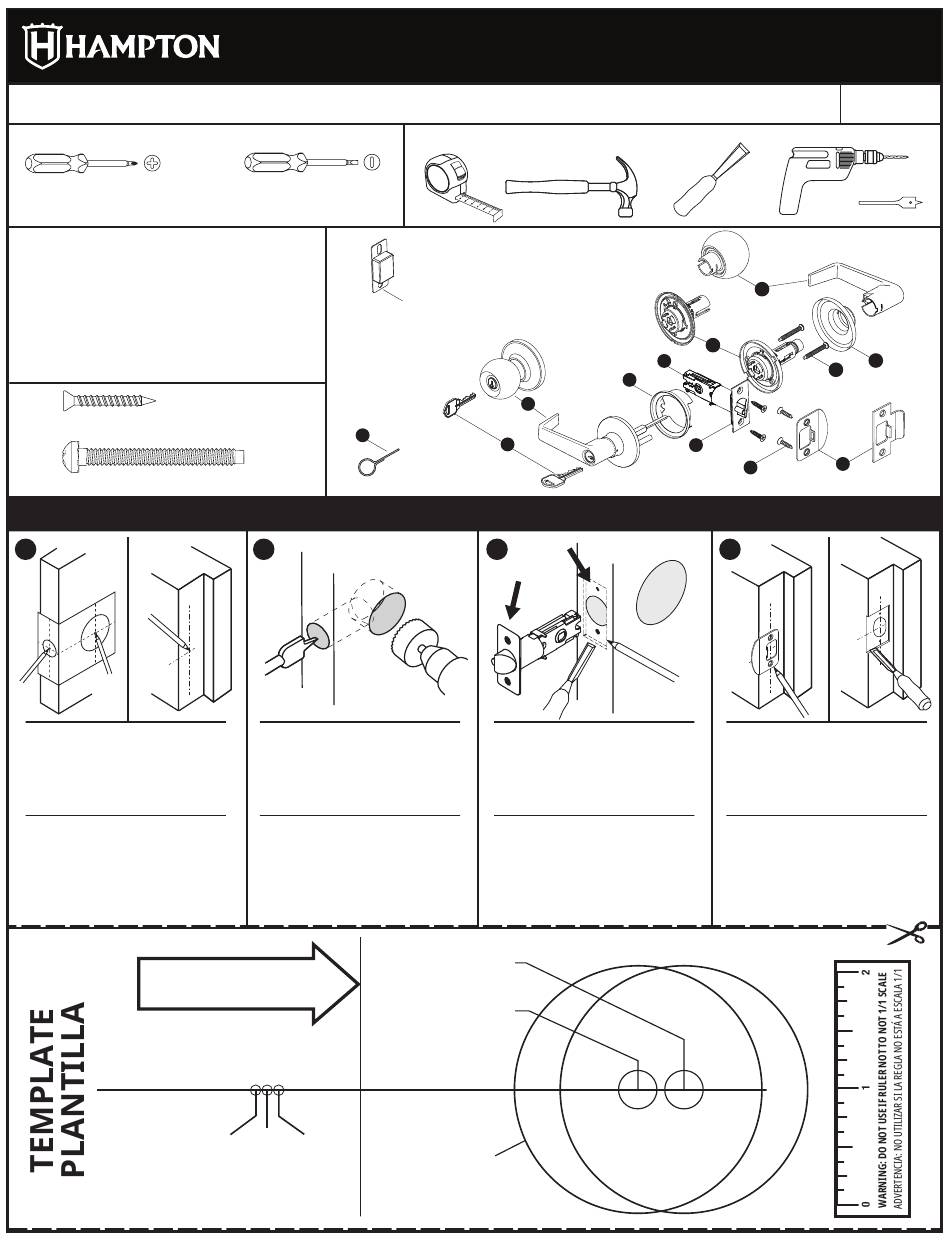 HAMPTON

TEMPLATE
PLANTILLA

0
1
2
WARNING: DO NOT USE IF RULER NOT TO NOT 1/1 SCALE
ADVERTENCIA: NO UTILIZAR SI LA REGLA NO ESTÁ A ESCALA 1/1